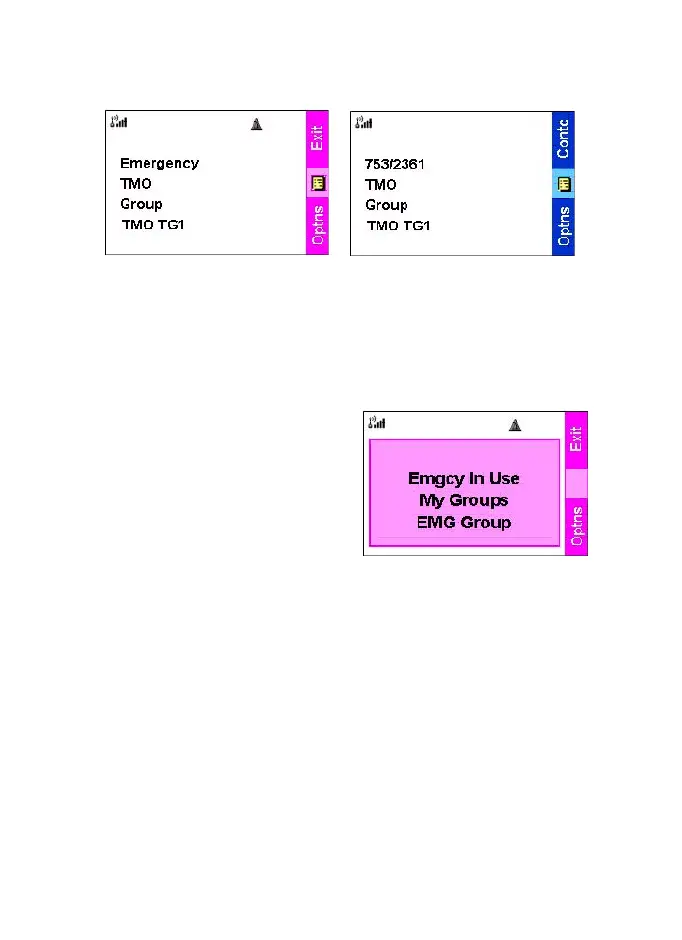 Emergency
TMO
Group
TMO TG1

Exit
Optns

753/2361
TMO
Group
TMO TG1

Contc
Optns

Emgcy In Use
My Groups
EMG Group

Exit
Optns